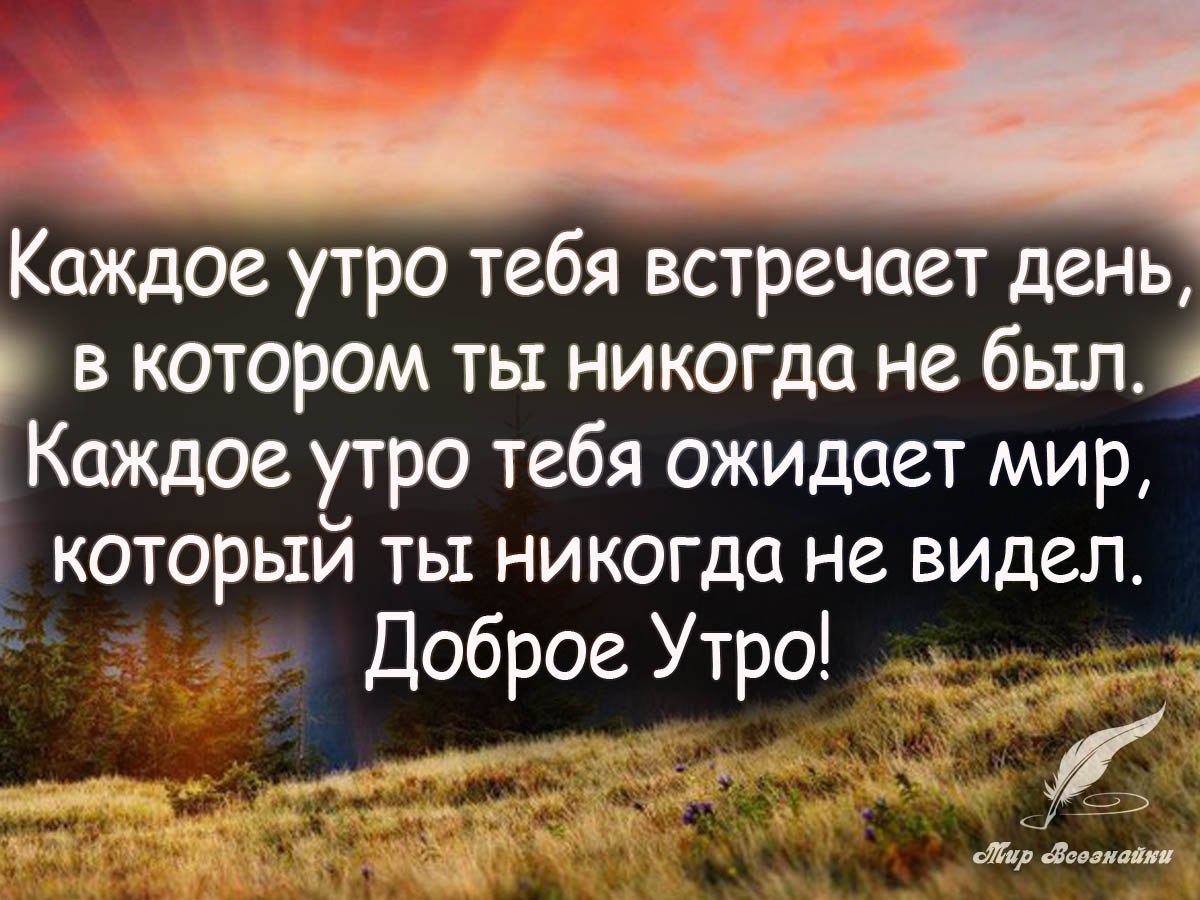 Каждое утро тебя встречает день, в котором ты никогда не был. Каждое утро тебя ожидает мир, который ты никогда не видел. Доброе Утро!

Мир Всезнайки